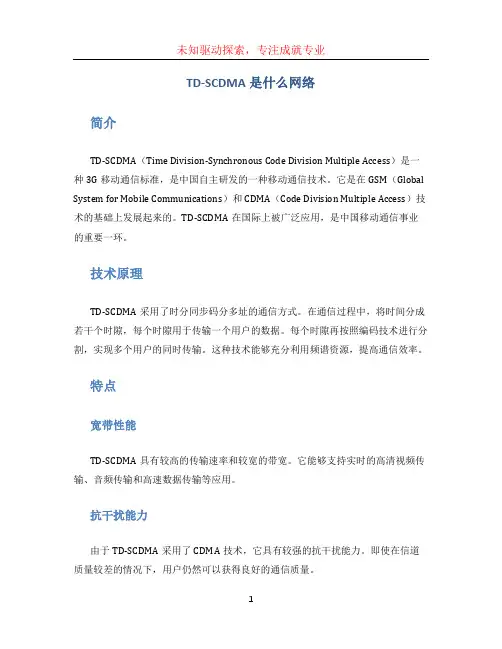 未知驱动探索，专注成就专业

TD-SCDMA 是什么网络

简介

TD-SCDMA（Time Division-Synchronous Code Division Multiple Access）是一种 3G 移动通信标准，是中国自主研发的一种移动通信技术。它是在 GSM（Global System for Mobile Communications）和 CDMA（Code Division Multiple Access）技术的基础上发展起来的。TD-SCDMA 在国际上被广泛应用，是中国移动通信事业的重要一环。

技术原理

TD-SCDMA 采用了时分同步码分多址的通信方式。在通信过程中，将时间分成若干个时隙，每个时隙用于传输一个用户的数据。每个时隙再按照编码技术进行分割，实现多个用户的同时传输。这种技术能够充分利用频谱资源，提高通信效率。

特点

宽带性能

TD-SCDMA 具有较高的传输速率和较宽的带宽。它能够支持实时的高清视频传输、音频传输和高速数据传输等应用。

抗干扰能力

由于 TD-SCDMA 采用了 CDMA 技术，它具有较强的抗干扰能力。即使在信道质量较差的情况下，用户仍然可以获得良好的通信质量。

1